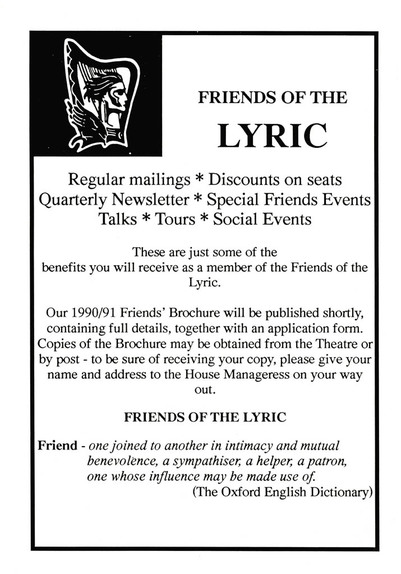 FRIENDS OF THE

LYRIC

Regular mailings * Discounts on seats
Quarterly Newsletter * Special Friends Events
Talks * Tours * Social Events

These are just some of the benefits you will receive as a member of the Friends of the Lyric.

Our 1990/91 Friends' Brochure will be published shortly, containing full details, together with an application form. Copies of the Brochure may be obtained from the Theatre or by post - to be sure of receiving your copy, please give your name and address to the House Manageress on your way out.

FRIENDS OF THE LYRIC

Friend - one joined to another in intimacy and mutual benevolence, a sympathiser, a helper, a patron, one whose influence may be made use of.
(The Oxford English Dictionary)